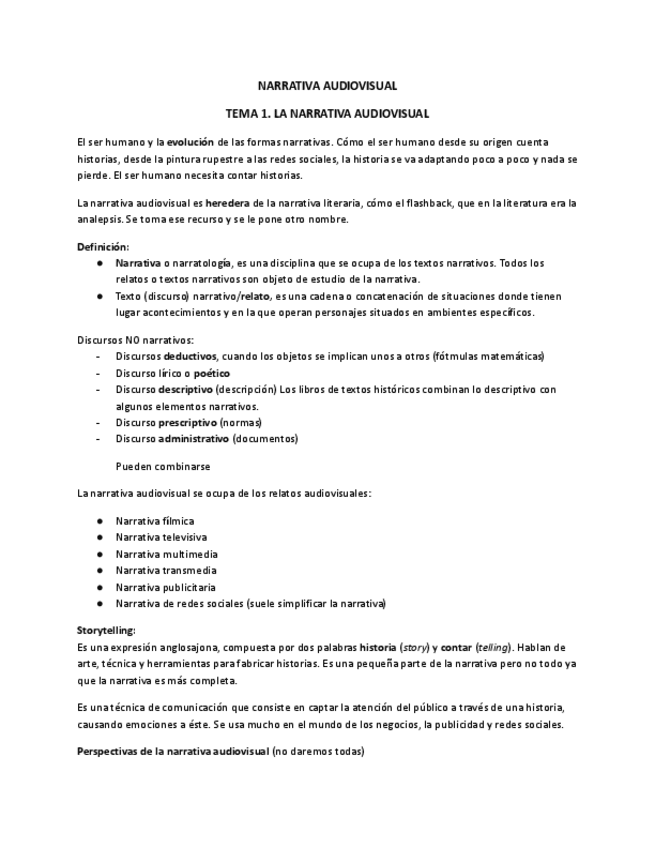 NARRATIVA AUDIOVISUAL

TEMA 1. LA NARRATIVA AUDIOVISUAL

El ser humano y la evolución de las formas narrativas. Cómo el ser humano desde su origen cuenta historias, desde la pintura rupestre a las redes sociales, la historia se va adaptando poco a poco y nada se pierde. El ser humano necesita contar historias.

La narrativa audiovisual es heredera de la narrativa literaria, cómo el flashback, que en la literatura era la analepsis. Se toma ese recurso y se le pone otro nombre.

Definición:
● Narrativa o narratología, es una disciplina que se ocupa de los textos narrativos. Todos los relatos o textos narrativos son objeto de estudio de la narrativa.
● Texto (discurso) narrativo/relato, es una cadena o concatenación de situaciones donde tienen lugar acontecimientos y en la que operan personajes situados en ambientes específicos.

Discursos NO narrativos:
- Discursos deductivos, cuando los objetos se implican unos a otros (fótmulas matemáticas)
- Discurso lírico o poético
- Discurso descriptivo (descripción) Los libros de textos históricos combinan lo descriptivo con algunos elementos narrativos.
- Discurso prescriptivo (normas)
- Discurso administrativo (documentos)

Pueden combinarse

La narrativa audiovisual se ocupa de los relatos audiovisuales:

● Narrativa fílmica
● Narrativa televisiva
● Narrativa multimedia
● Narrativa transmedia
● Narrativa publicitaria
● Narrativa de redes sociales (suele simplificar la narrativa)

Storytelling:
Es una expresión anglosajona, compuesta por dos palabras historia (story) y contar (telling). Hablan de arte, técnica y herramientas para fabricar historias. Es una pequeña parte de la narrativa pero no todo ya que la narrativa es más completa.

Es una técnica de comunicación que consiste en captar la atención del público a través de una historia, causando emociones a éste. Se usa mucho en el mundo de los negocios, la publicidad y redes sociales.

Perspectivas de la narrativa audiovisual (no daremos todas)